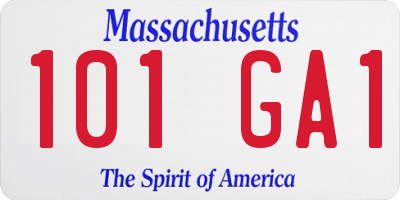 Massachusetts

101 GA1

The Spirit of America